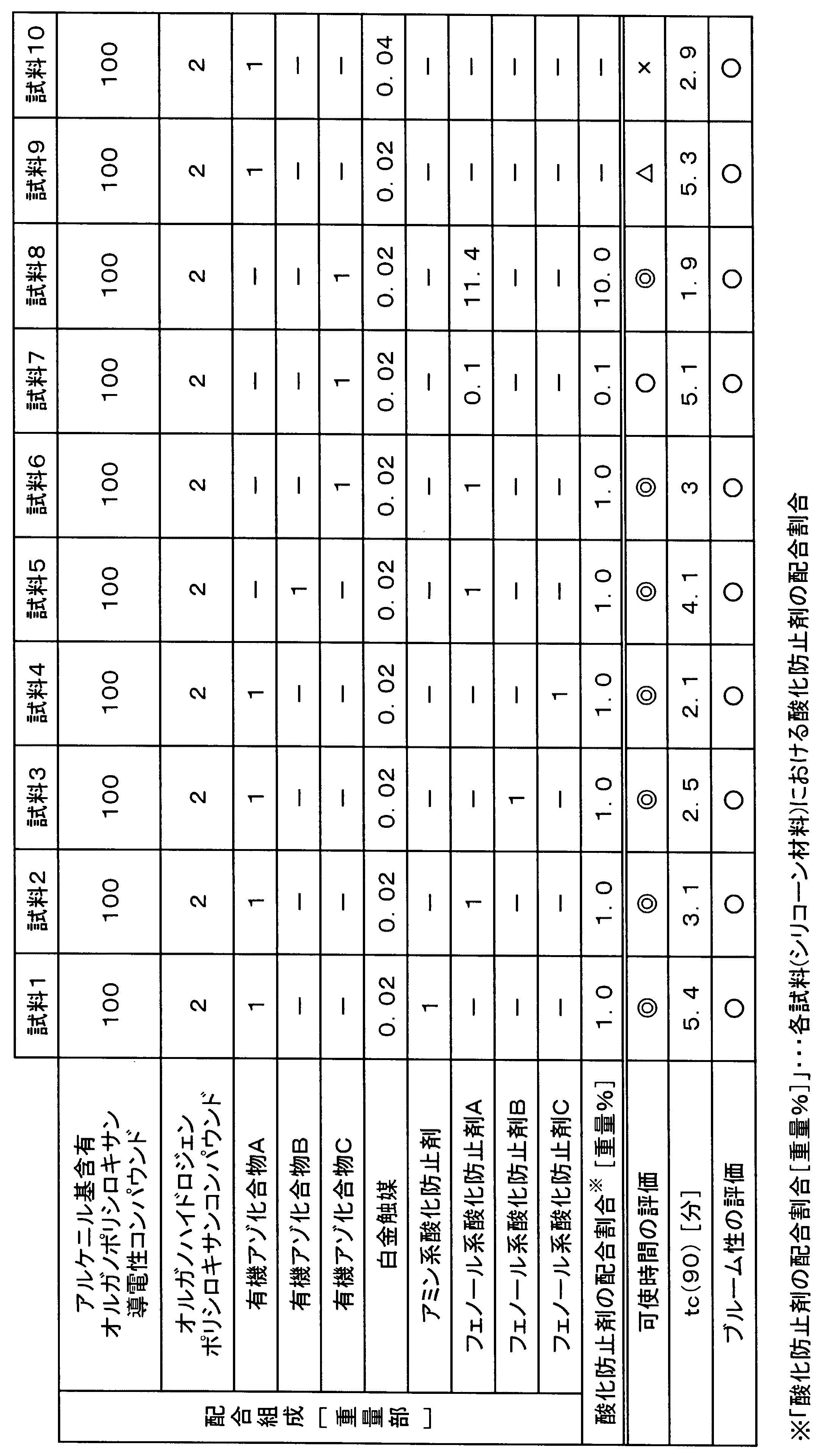 | | | 試料1 | 試料2 | 試料3 | 試料4 | 試料5 | 試料6 | 試料7 | 試料8 | 試料9 | 試料10 |
|---|---|---|---|---|---|---|---|---|---|---|---|
| 配合組成［重量部］ | アルケニル基含有オルガノポリシロキサン導電性コンパウンド | 100 | 100 | 100 | 100 | 100 | 100 | 100 | 100 | 100 | 100 |
| | オルガノハイドロジェンポリシロキサンコンパウンド | 2 | 2 | 2 | 2 | 2 | 2 | 2 | 2 | 2 | 2 |
| | 有機アゾ化合物A | 1 | 1 | 1 | 1 | － | － | － | － | 1 | 1 |
| | 有機アゾ化合物B | － | － | － | － | 1 | － | － | － | － | － |
| | 有機アゾ化合物C | － | － | － | － | － | 1 | 1 | 1 | － | － |
| | 白金触媒 | 0.02 | 0.02 | 0.02 | 0.02 | 0.02 | 0.02 | 0.02 | 0.02 | 0.02 | 0.04 |
| | アミン系酸化防止剤 | 1 | － | － | － | － | － | － | － | － | － |
| | フェノール系酸化防止剤A | － | 1 | － | － | 1 | 1 | 0.1 | 11.4 | － | － |
| | フェノール系酸化防止剤B | － | － | 1 | － | － | － | － | － | － | － |
| | フェノール系酸化防止剤C | － | － | － | 1 | － | － | － | － | － | － |
| 酸化防止剤の配合割合※［重量%］ | | 1.0 | 1.0 | 1.0 | 1.0 | 1.0 | 1.0 | 0.1 | 10.0 | － | － |
| 可使時間の評価 | | ◎ | ◎ | ◎ | ◎ | ◎ | ◎ | ○ | ◎ | △ | × |
| tc(90)［分］ | | 5.4 | 3.1 | 2.5 | 2.1 | 4.1 | 3 | 5.1 | 1.9 | 5.3 | 2.9 |
| ブルーム性の評価 | | ○ | ○ | ○ | ○ | ○ | ○ | ○ | ○ | ○ | ○ |

※「酸化防止剤の配合割合［重量%］」・・・各試料(シリコーン材料)における酸化防止剤の配合割合